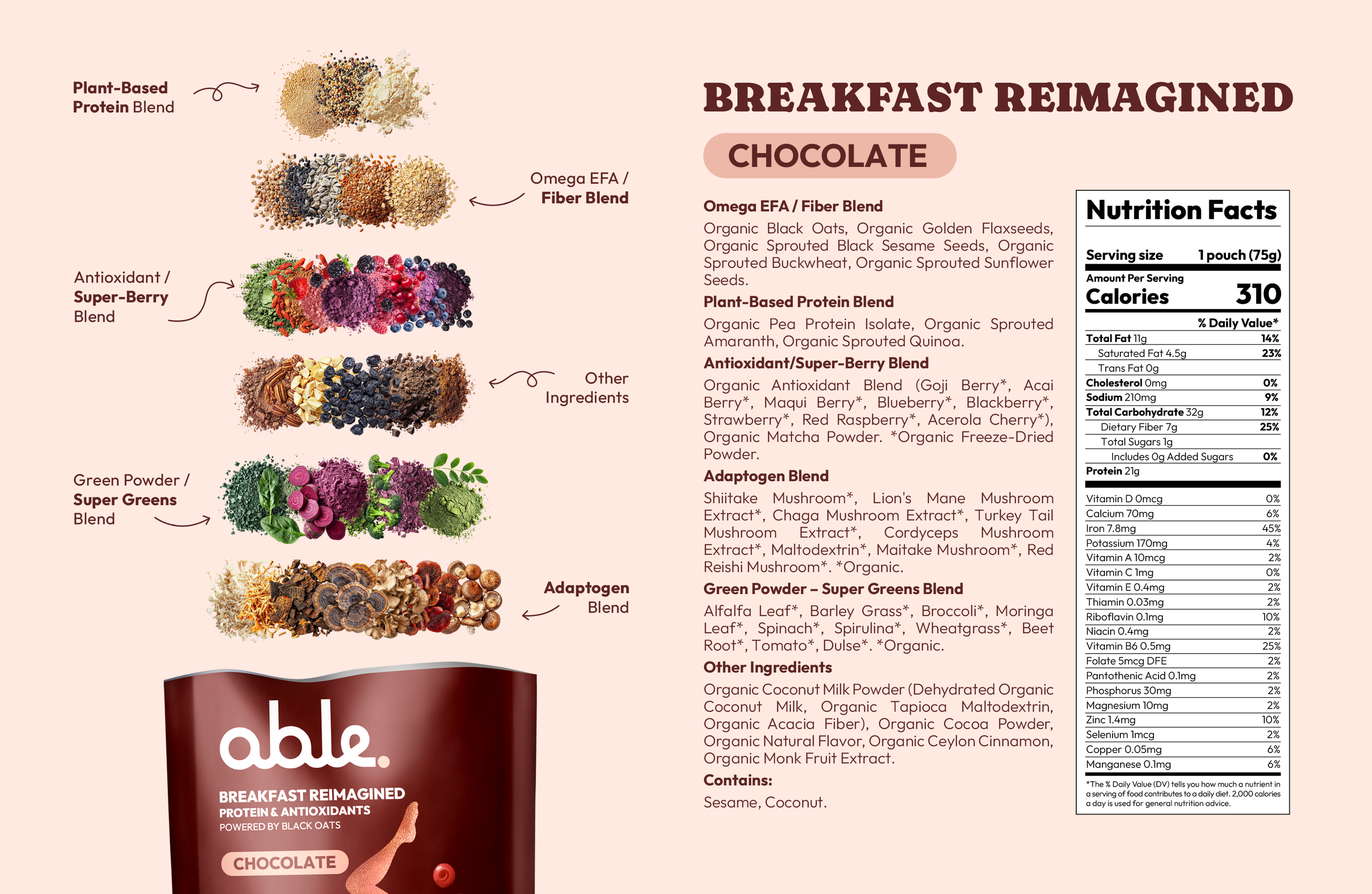 Plant-Based Protein Blend

Omega EFA / Fiber Blend

Antioxidant / Super-Berry Blend

Other Ingredients

Green Powder / Super Greens Blend

Adaptogen Blend

able.

BREAKFAST REIMAGINED
PROTEIN & ANTIOXIDANTS
POWERED BY BLACK OATS

CHOCOLATE

BREAKFAST REIMAGINED

CHOCOLATE

Omega EFA / Fiber Blend

Organic Black Oats, Organic Golden Flaxseeds, Organic Sprouted Black Sesame Seeds, Organic Sprouted Buckwheat, Organic Sprouted Sunflower Seeds.

Plant-Based Protein Blend

Organic Pea Protein Isolate, Organic Sprouted Amaranth, Organic Sprouted Quinoa.

Antioxidant/Super-Berry Blend

Organic Antioxidant Blend (Goji Berry*, Acai Berry*, Maqui Berry*, Blueberry*, Blackberry*, Strawberry*, Red Raspberry*, Acerola Cherry*), Organic Matcha Powder. *Organic Freeze-Dried Powder.

Adaptogen Blend

Shiitake Mushroom*, Lion's Mane Mushroom Extract*, Chaga Mushroom Extract*, Turkey Tail Mushroom Extract*, Cordyceps Mushroom Extract*, Maltodextrin*, Maitake Mushroom*, Red Reishi Mushroom*. *Organic.

Green Powder – Super Greens Blend

Alfalfa Leaf*, Barley Grass*, Broccoli*, Moringa Leaf*, Spinach*, Spirulina*, Wheatgrass*, Beet Root*, Tomato*, Dulse*. *Organic.

Other Ingredients

Organic Coconut Milk Powder (Dehydrated Organic Coconut Milk, Organic Tapioca Maltodextrin, Organic Acacia Fiber), Organic Cocoa Powder, Organic Natural Flavor, Organic Ceylon Cinnamon, Organic Monk Fruit Extract.

Contains:

Sesame, Coconut.

Nutrition Facts

Serving size 1 pouch (75g)

Amount Per Serving
Calories 310

| | % Daily Value* |
|---|---|
| Total Fat 11g | 14% |
| Saturated Fat 4.5g | 23% |
| Trans Fat 0g | |
| Cholesterol 0mg | 0% |
| Sodium 210mg | 9% |
| Total Carbohydrate 32g | 12% |
| Dietary Fiber 7g | 25% |
| Total Sugars 1g | |
| Includes 0g Added Sugars | 0% |
| Protein 21g | |
| Vitamin D 0mcg | 0% |
| Calcium 70mg | 6% |
| Iron 7.8mg | 45% |
| Potassium 170mg | 4% |
| Vitamin A 10mcg | 2% |
| Vitamin C 1mg | 0% |
| Vitamin E 0.4mg | 2% |
| Thiamin 0.03mg | 2% |
| Riboflavin 0.1mg | 10% |
| Niacin 0.4mg | 2% |
| Vitamin B6 0.5mg | 25% |
| Folate 5mcg DFE | 2% |
| Pantothenic Acid 0.1mg | 2% |
| Phosphorus 30mg | 2% |
| Magnesium 10mg | 2% |
| Zinc 1.4mg | 10% |
| Selenium 1mcg | 2% |
| Copper 0.05mg | 6% |
| Manganese 0.1mg | 6% |

*The % Daily Value (DV) tells you how much a nutrient in a serving of food contributes to a daily diet. 2,000 calories a day is used for general nutrition advice.